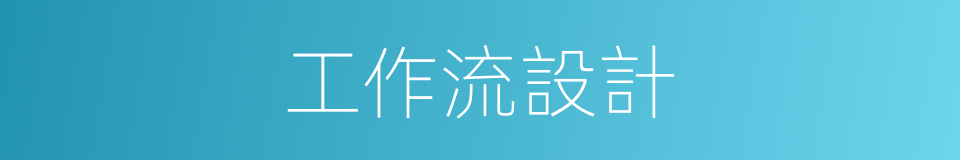 工作流設計